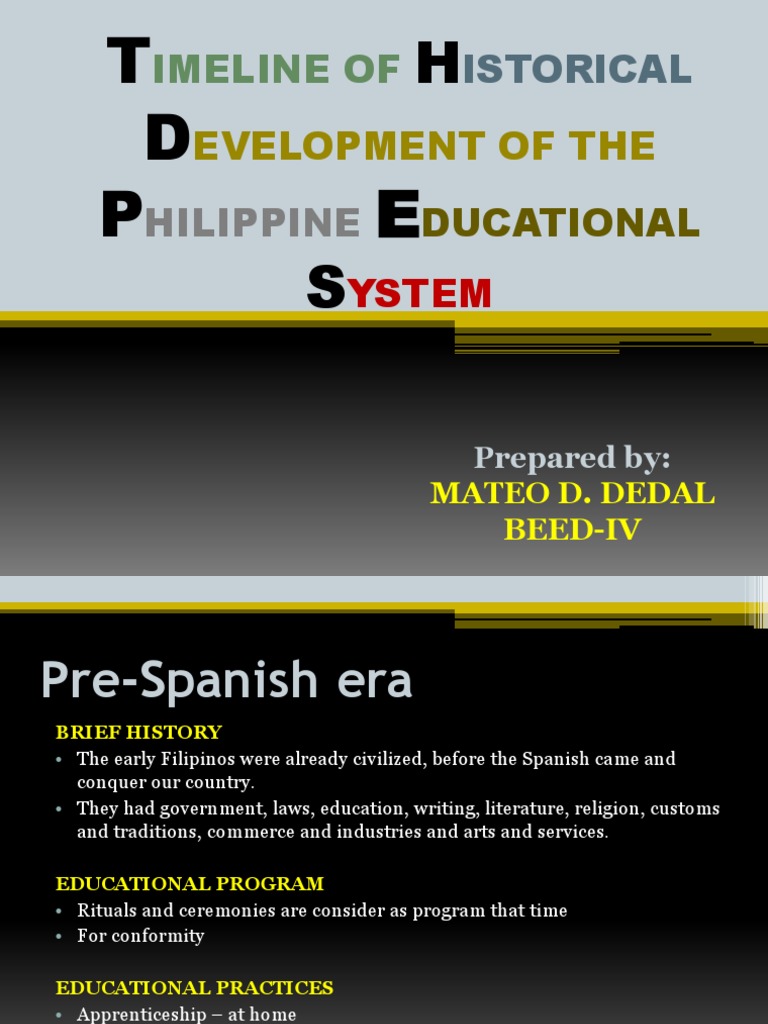 TIMELINE OF HISTORICAL DEVELOPMENT OF THE PHILIPPINE EDUCATIONAL SYSTEM

Prepared by:
MATEO D. DEDAL
BEED-IV

Pre-Spanish era

BRIEF HISTORY
• The early Filipinos were already civilized, before the Spanish came and conquer our country.
• They had government, laws, education, writing, literature, religion, customs and traditions, commerce and industries and arts and services.

EDUCATIONAL PROGRAM
• Rituals and ceremonies are consider as program that time
• For conformity

EDUCATIONAL PRACTICES
• Apprenticeship – at home